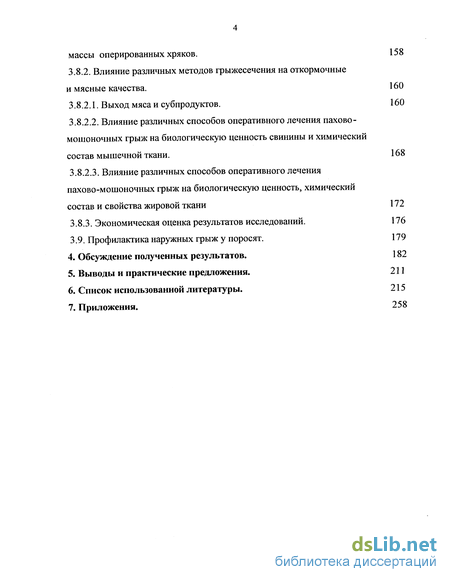 4

массы оперированных хряков. 158

3.8.2. Влияние различных методов грыжесечения на откормочные и мясные качества. 160

3.8.2.1. Выход мяса и субпродуктов. 160

3.8.2.2. Влияние различных способов оперативного лечения пахово-мошоночных грыж на биологическую ценность свинины и химический состав мышечной ткани. 168

3.8.2.3. Влияние различных способов оперативного лечения пахово-мошоночных грыж на биологическую ценность, химический состав и свойства жировой ткани 172

3.8.3. Экономическая оценка результатов исследований. 176

3.9. Профилактика наружных грыж у поросят. 179

4. Обсуждение полученных результатов. 182

5. Выводы и практические предложения. 211

6. Список использованной литературы. 215

7. Приложения. 258

dsLib.net
библиотека диссертаций